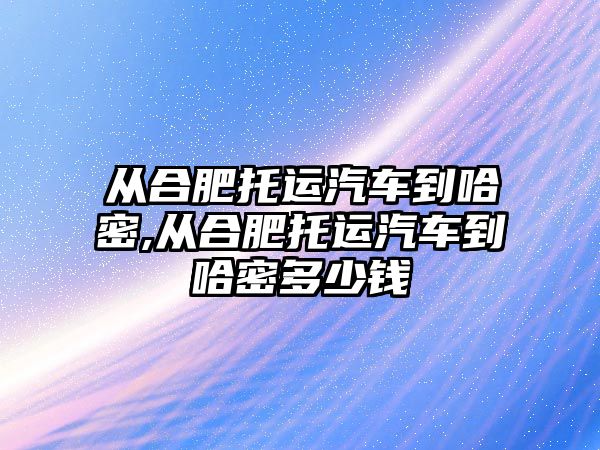 从合肥托运汽车到哈密,从合肥托运汽车到哈密多少钱